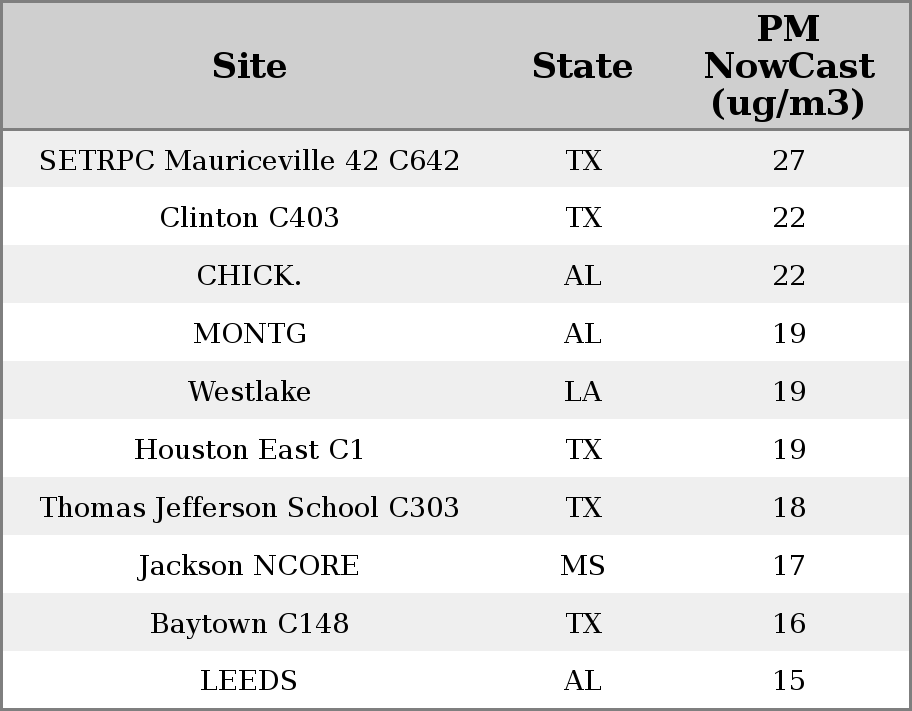 | Site | State | PM NowCast (ug/m3) |
|---|---|---|
| SETRPC Mauriceville 42 C642 | TX | 27 |
| Clinton C403 | TX | 22 |
| CHICK. | AL | 22 |
| MONTG | AL | 19 |
| Westlake | LA | 19 |
| Houston East C1 | TX | 19 |
| Thomas Jefferson School C303 | TX | 18 |
| Jackson NCORE | MS | 17 |
| Baytown C148 | TX | 16 |
| LEEDS | AL | 15 |